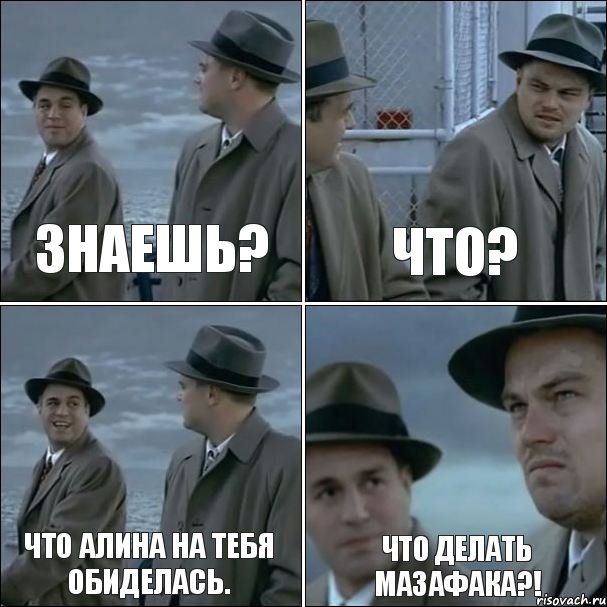 ЗНАЕШЬ?

ЧТО?

ЧТО АЛИНА НА ТЕБЯ ОБИДЕЛАСЬ.

ЧТО ДЕЛАТЬ МАЗАФАКА?!

risovach.ru